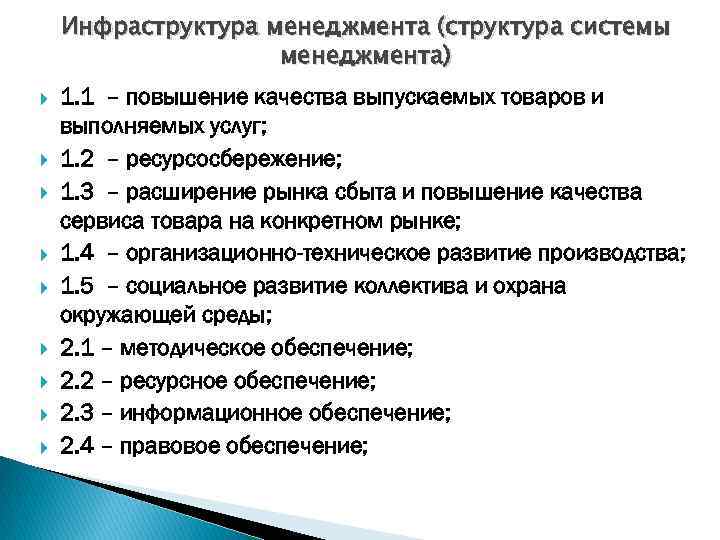 Инфраструктура менеджмента (структура системы менеджмента)

1.1 – повышение качества выпускаемых товаров и выполняемых услуг;

1.2 – ресурсосбережение;

1.3 – расширение рынка сбыта и повышение качества сервиса товара на конкретном рынке;

1.4 – организационно-техническое развитие производства;

1.5 – социальное развитие коллектива и охрана окружающей среды;

2.1 – методическое обеспечение;

2.2 – ресурсное обеспечение;

2.3 – информационное обеспечение;

2.4 – правовое обеспечение;